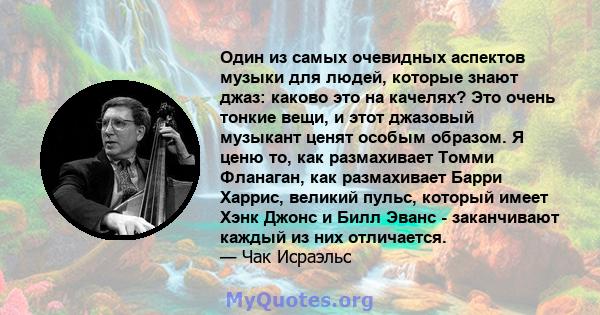 Один из самых очевидных аспектов музыки для людей, которые знают джаз: каково это на качелях? Это очень тонкие вещи, и этот джазовый музыкант ценят особым образом. Я ценю то, как размахивает Томми Фланаган, как размахивает Барри Харрис, великий пульс, который имеет Хэнк Джонс и Билл Эванс - заканчивают каждый из них отличается.
— Чак Исраэльс

MyQuotes.org